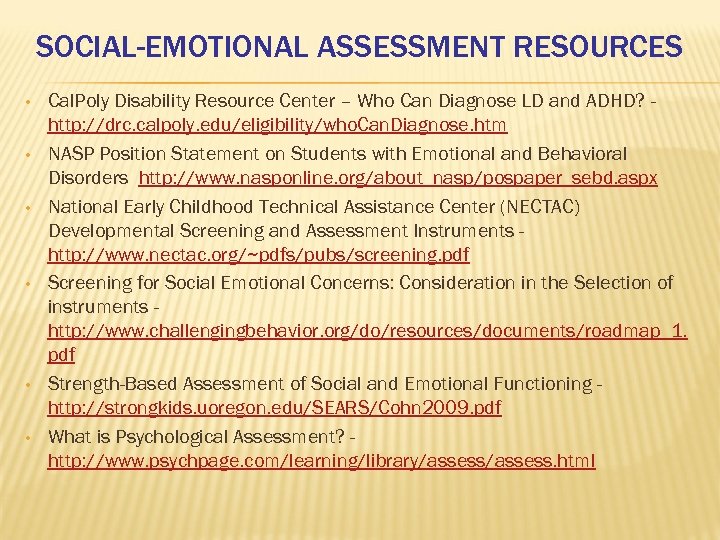 SOCIAL-EMOTIONAL ASSESSMENT RESOURCES

• CalPoly Disability Resource Center – Who Can Diagnose LD and ADHD? - http://drc.calpoly.edu/eligibility/whoCanDiagnose.htm

• NASP Position Statement on Students with Emotional and Behavioral Disorders http://www.nasponline.org/about_nasp/pospaper_sebd.aspx

• National Early Childhood Technical Assistance Center (NECTAC) Developmental Screening and Assessment Instruments - http://www.nectac.org/~pdfs/pubs/screening.pdf

• Screening for Social Emotional Concerns: Consideration in the Selection of instruments - http://www.challengingbehavior.org/do/resources/documents/roadmap_1.pdf

• Strength-Based Assessment of Social and Emotional Functioning - http://strongkids.uoregon.edu/SEARS/Cohn2009.pdf

• What is Psychological Assessment? - http://www.psychpage.com/learning/library/assess/assess.html